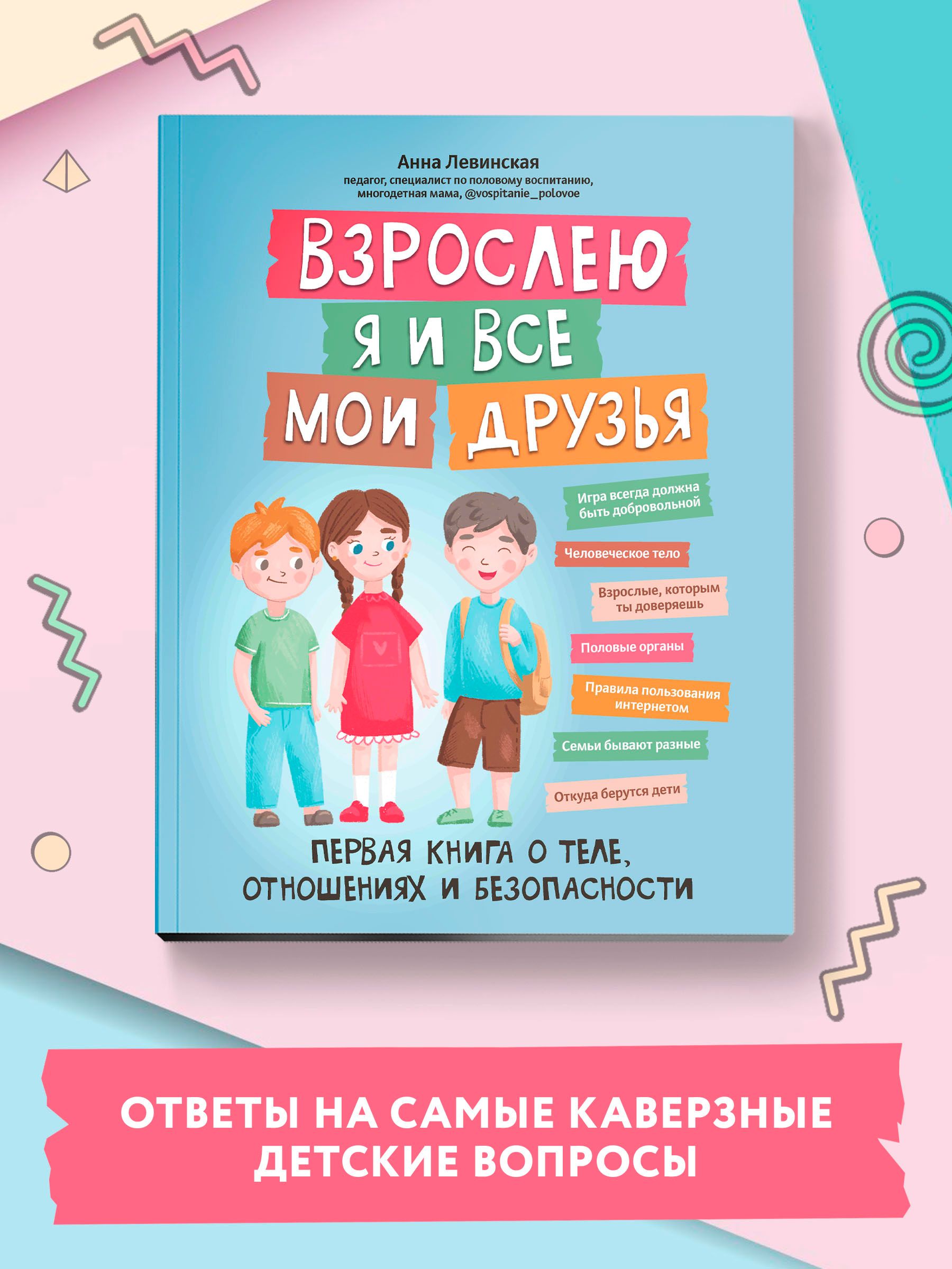 Анна Левинская
педагог, специалист по половому воспитанию, многодетная мама, @vospitanie_polovoe

ВЗРОСЛЕЮ
Я И ВСЕ
МОИ ДРУЗЬЯ

Игра всегда должна быть добровольной

Человеческое тело

Взрослые, которым ты доверяешь

Половые органы

Правила пользования интернетом

Семьи бывают разные

Откуда берутся дети

ПЕРВАЯ КНИГА О ТЕЛЕ, ОТНОШЕНИЯХ И БЕЗОПАСНОСТИ

ОТВЕТЫ НА САМЫЕ КАВЕРЗНЫЕ ДЕТСКИЕ ВОПРОСЫ